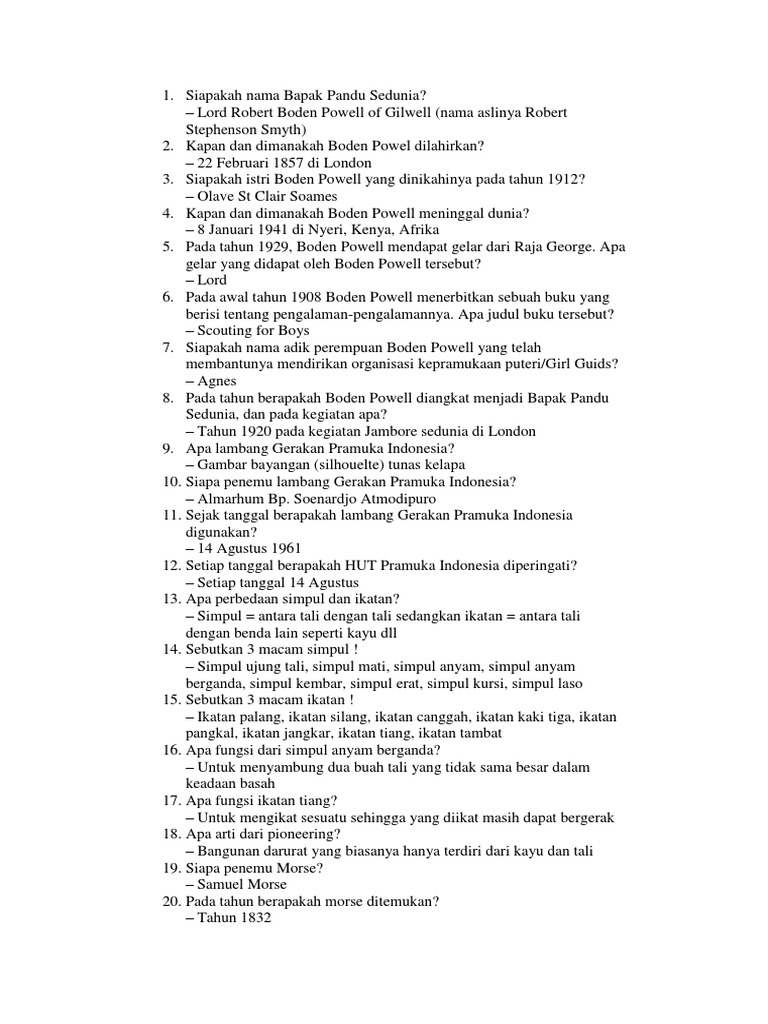 1. Siapakah nama Bapak Pandu Sedunia?
– Lord Robert Boden Powell of Gilwell (nama aslinya Robert Stephenson Smyth)
2. Kapan dan dimanakah Boden Powel dilahirkan?
– 22 Februari 1857 di London
3. Siapakah istri Boden Powell yang dinikahinya pada tahun 1912?
– Olave St Clair Soames
4. Kapan dan dimanakah Boden Powell meninggal dunia?
– 8 Januari 1941 di Nyeri, Kenya, Afrika
5. Pada tahun 1929, Boden Powell mendapat gelar dari Raja George. Apa gelar yang didapat oleh Boden Powell tersebut?
– Lord
6. Pada awal tahun 1908 Boden Powell menerbitkan sebuah buku yang berisi tentang pengalaman-pengalamannya. Apa judul buku tersebut?
– Scouting for Boys
7. Siapakah nama adik perempuan Boden Powell yang telah membantunya mendirikan organisasi kepramukaan puteri/Girl Guids?
– Agnes
8. Pada tahun berapakah Boden Powell diangkat menjadi Bapak Pandu Sedunia, dan pada kegiatan apa?
– Tahun 1920 pada kegiatan Jambore sedunia di London
9. Apa lambang Gerakan Pramuka Indonesia?
– Gambar bayangan (silhouelte) tunas kelapa
10. Siapa penemu lambang Gerakan Pramuka Indonesia?
– Almarhum Bp. Soenardjo Atmodipuro
11. Sejak tanggal berapakah lambang Gerakan Pramuka Indonesia digunakan?
– 14 Agustus 1961
12. Setiap tanggal berapakah HUT Pramuka Indonesia diperingati?
– Setiap tanggal 14 Agustus
13. Apa perbedaan simpul dan ikatan?
– Simpul = antara tali dengan tali sedangkan ikatan = antara tali dengan benda lain seperti kayu dll
14. Sebutkan 3 macam simpul !
– Simpul ujung tali, simpul mati, simpul anyam, simpul anyam berganda, simpul kembar, simpul erat, simpul kursi, simpul laso
15. Sebutkan 3 macam ikatan !
– Ikatan palang, ikatan silang, ikatan canggah, ikatan kaki tiga, ikatan pangkal, ikatan jangkar, ikatan tiang, ikatan tambat
16. Apa fungsi dari simpul anyam berganda?
– Untuk menyambung dua buah tali yang tidak sama besar dalam keadaan basah
17. Apa fungsi ikatan tiang?
– Untuk mengikat sesuatu sehingga yang diikat masih dapat bergerak
18. Apa arti dari pioneering?
– Bangunan darurat yang biasanya hanya terdiri dari kayu dan tali
19. Siapa penemu Morse?
– Samuel Morse
20. Pada tahun berapakah morse ditemukan?
– Tahun 1832